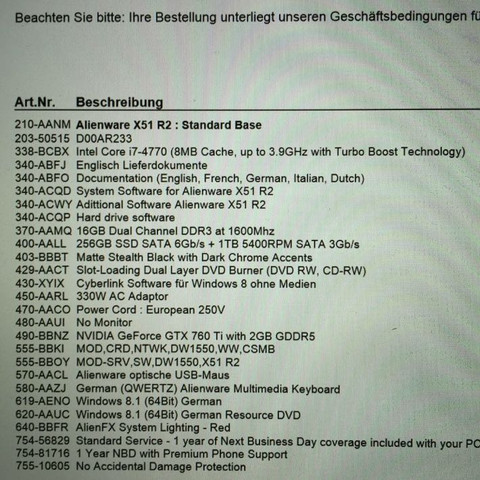 Beachten Sie bitte: Ihre Bestellung unterliegt unseren Geschäftsbedingungen fü

| Art.Nr. | Beschreibung |
|---|---|
| 210-AANM | Alienware X51 R2 : Standard Base |
| 203-50515 | D00AR233 |
| 338-BCBX | Intel Core i7-4770 (8MB Cache, up to 3.9GHz with Turbo Boost Technology) |
| 340-ABFJ | Englisch Lieferdokumente |
| 340-ABFO | Documentation (English, French, German, Italian, Dutch) |
| 340-ACQD | System Software for Alienware X51 R2 |
| 340-ACWY | Adittional Software Alienware X51 R2 |
| 340-ACQP | Hard drive software |
| 370-AAMQ | 16GB Dual Channel DDR3 at 1600Mhz |
| 400-AALL | 256GB SSD SATA 6Gb/s + 1TB 5400RPM SATA 3Gb/s |
| 403-BBBT | Matte Stealth Black with Dark Chrome Accents |
| 429-AACT | Slot-Loading Dual Layer DVD Burner (DVD RW, CD-RW) |
| 430-XYIX | Cyberlink Software für Windows 8 ohne Medien |
| 450-AARL | 330W AC Adaptor |
| 470-AACO | Power Cord : European 250V |
| 480-AAUI | No Monitor |
| 490-BBNZ | NVIDIA GeForce GTX 760 Ti with 2GB GDDR5 |
| 555-BBKI | MOD,CRD,NTWK,DW1550,WW,CSMB |
| 555-BBOY | MOD-SRV,SW,DW1550,X51 R2 |
| 570-AACL | Alienware optische USB-Maus |
| 580-AAZJ | German (QWERTZ) Alienware Multimedia Keyboard |
| 619-AENO | Windows 8.1 (64Bit) German |
| 620-AAUC | Windows 8.1 (64Bit) German Resource DVD |
| 640-BBFR | AlienFX System Lighting - Red |
| 754-56829 | Standard Service - 1 year of Next Business Day coverage included with your PC |
| 754-81716 | 1 Year NBD with Premium Phone Support |
| 755-10605 | No Accidental Damage Protection |